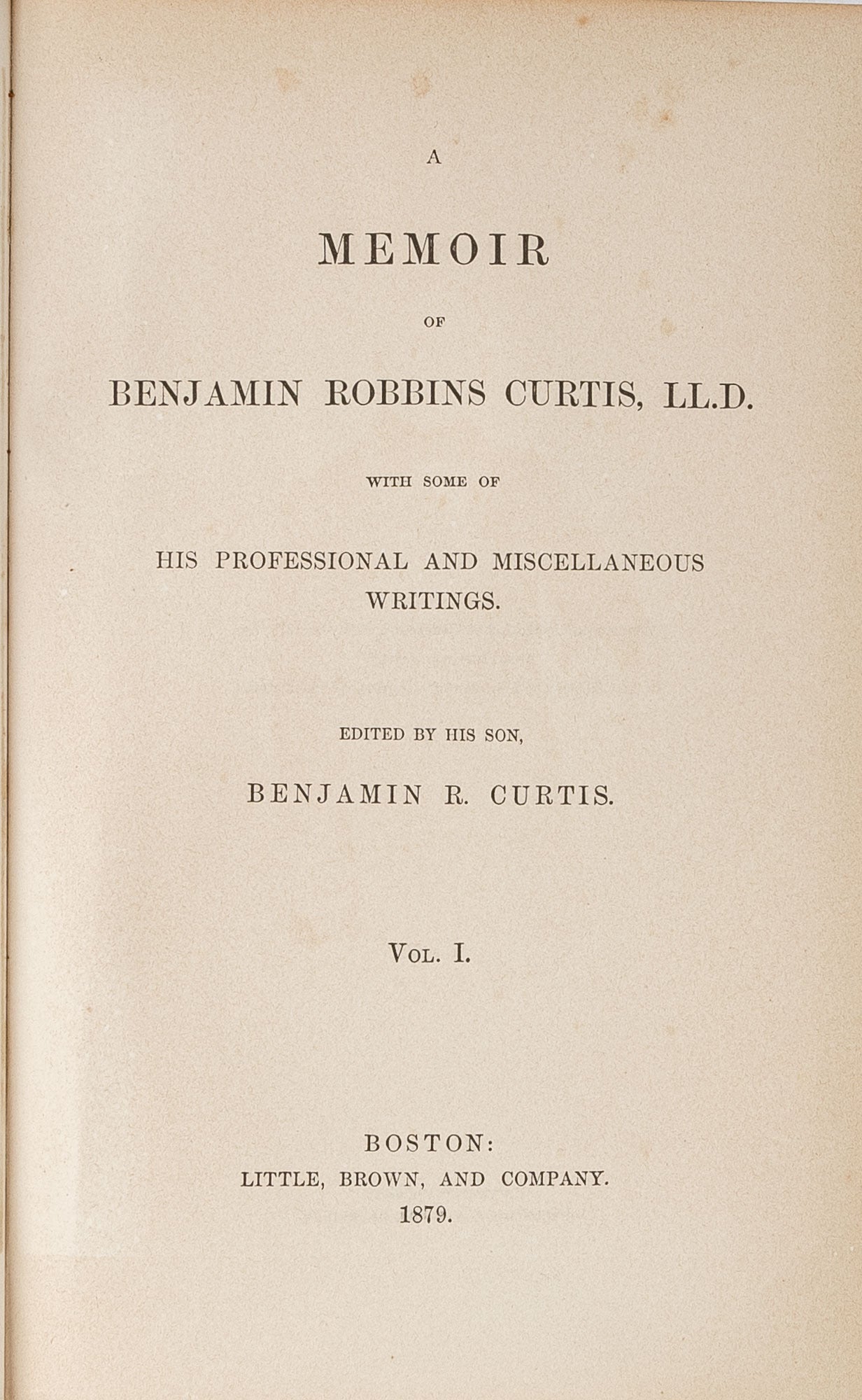 A

MEMOIR

OF

BENJAMIN ROBBINS CURTIS, LL.D.

WITH SOME OF

HIS PROFESSIONAL AND MISCELLANEOUS WRITINGS.

EDITED BY HIS SON,

BENJAMIN R. CURTIS.

VOL. I.

BOSTON:
LITTLE, BROWN, AND COMPANY.
1879.